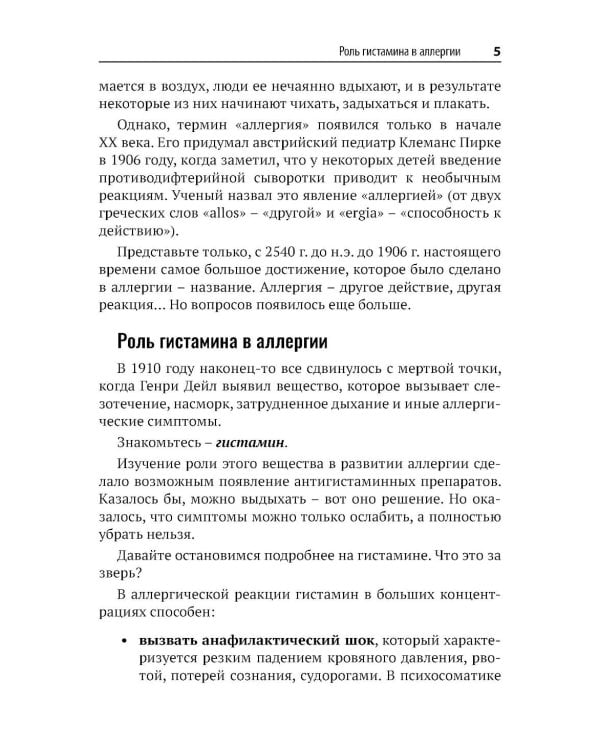 Роль гистамина в аллергии 5

мается в воздух, люди ее нечаянно вдыхают, и в результате некоторые из них начинают чихать, задыхаться и плакать.

Однако, термин «аллергия» появился только в начале XX века. Его придумал австрийский педиатр Клеманс Пирке в 1906 году, когда заметил, что у некоторых детей введение противодифтерийной сыворотки приводит к необычным реакциям. Ученый назвал это явление «аллергией» (от двух греческих слов «allos» – «другой» и «ergia» – «способность к действию»).

Представьте только, с 2540 г. до н.э. до 1906 г. настоящего времени самое большое достижение, которое было сделано в аллергии – название. Аллергия – другое действие, другая реакция... Но вопросов появилось еще больше.

Роль гистамина в аллергии

В 1910 году наконец-то все сдвинулось с мертвой точки, когда Генри Дейл выявил вещество, которое вызывает слезотечение, насморк, затрудненное дыхание и иные аллергические симптомы.

Знакомьтесь – гистамин.

Изучение роли этого вещества в развитии аллергии сделало возможным появление антигистаминных препаратов. Казалось бы, можно выдыхать – вот оно решение. Но оказалось, что симптомы можно только ослабить, а полностью убрать нельзя.

Давайте остановимся подробнее на гистамине. Что это за зверь?

В аллергической реакции гистамин в больших концентрациях способен:

• вызвать анафилактический шок, который характеризуется резким падением кровяного давления, рвотой, потерей сознания, судорогами. В психосоматике